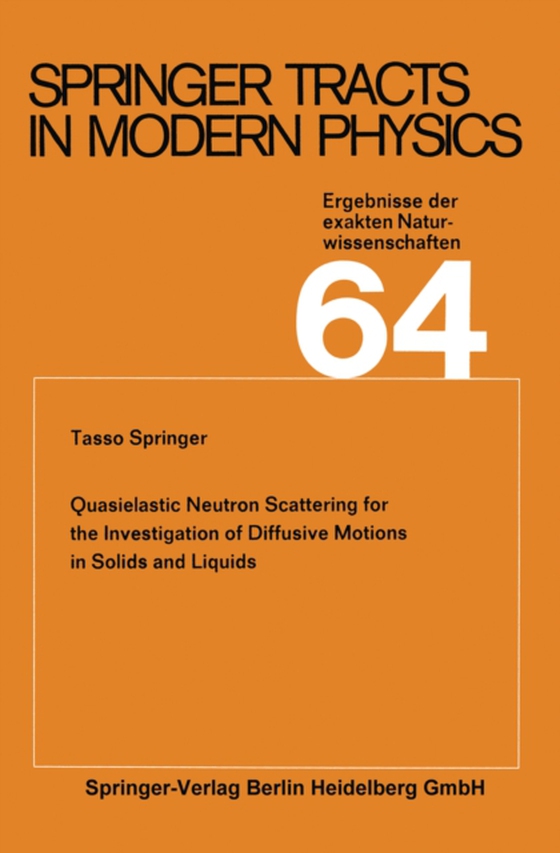 SPRINGER TRACTS IN MODERN PHYSICS

Ergebnisse der exakten Naturwissenschaften

64

Tasso Springer

Quasielastic Neutron Scattering for the Investigation of Diffusive Motions in Solids and Liquids

Springer-Verlag Berlin Heidelberg GmbH